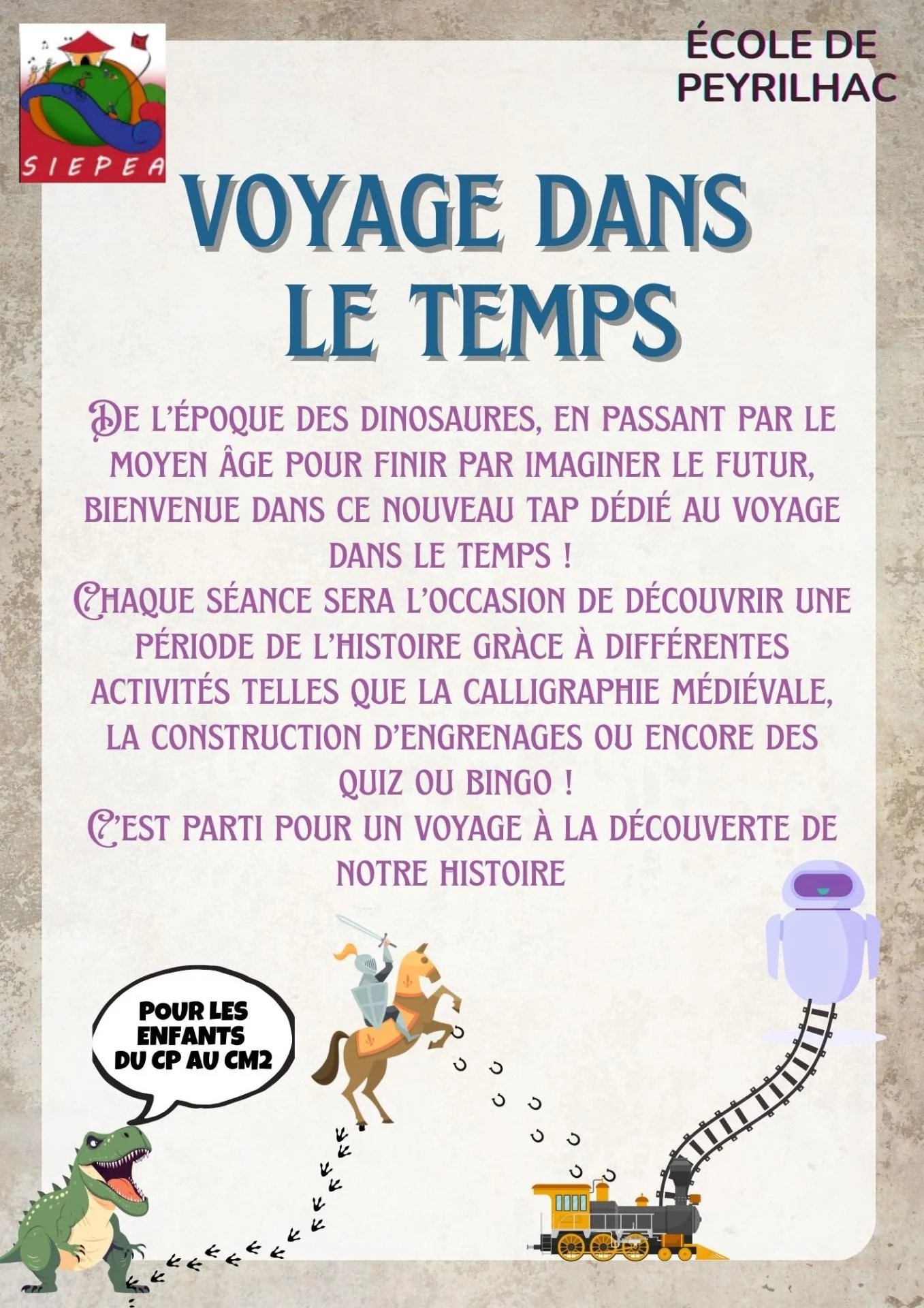 SIEPEA

ÉCOLE DE PEYRILHAC

VOYAGE DANS LE TEMPS

DE L'ÉPOQUE DES DINOSAURES, EN PASSANT PAR LE MOYEN ÂGE POUR FINIR PAR IMAGINER LE FUTUR, BIENVENUE DANS CE NOUVEAU TAP DÉDIÉ AU VOYAGE DANS LE TEMPS !
CHAQUE SÉANCE SERA L'OCCASION DE DÉCOUVRIR UNE PÉRIODE DE L'HISTOIRE GRÀCE À DIFFÉRENTES ACTIVITÉS TELLES QUE LA CALLIGRAPHIE MÉDIÉVALE, LA CONSTRUCTION D'ENGRENAGES OU ENCORE DES QUIZ OU BINGO !
C'EST PARTI POUR UN VOYAGE À LA DÉCOUVERTE DE NOTRE HISTOIRE

POUR LES ENFANTS DU CP AU CM2